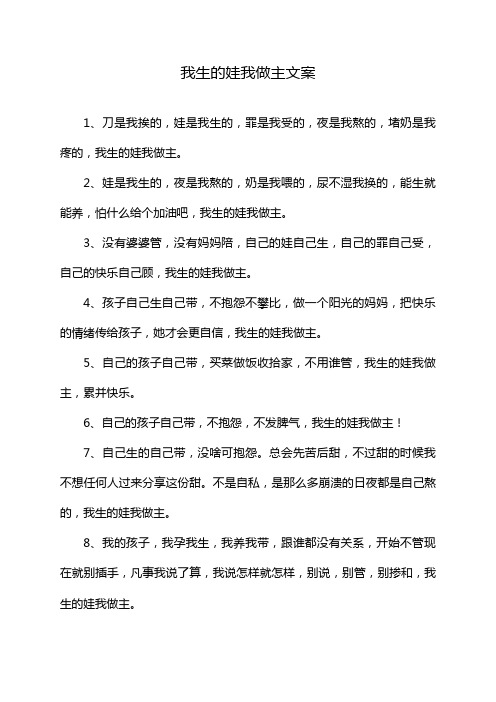 我生的娃我做主文案

1、刀是我挨的，娃是我生的，罪是我受的，夜是我熬的，堵奶是我疼的，我生的娃我做主。

2、娃是我生的，夜是我熬的，奶是我喂的，尿不湿我换的，能生就能养，怕什么给个加油吧，我生的娃我做主。

3、没有婆婆管，没有妈妈陪，自己的娃自己生，自己的罪自己受，自己的快乐自己顾，我生的娃我做主。

4、孩子自己生自己带，不抱怨不攀比，做一个阳光的妈妈，把快乐的情绪传给孩子，她才会更自信，我生的娃我做主。

5、自己的孩子自己带，买菜做饭收拾家，不用谁管，我生的娃我做主，累并快乐。

6、自己的孩子自己带，不抱怨，不发脾气，我生的娃我做主！

7、自己生的自己带，没啥可抱怨。总会先苦后甜，不过甜的时候我不想任何人过来分享这份甜。不是自私，是那么多崩溃的日夜都是自己熬的，我生的娃我做主。

8、我的孩子，我孕我生，我养我带，跟谁都没有关系，开始不管现在就别插手，凡事我说了算，我说怎样就怎样，别说，别管，别掺和，我生的娃我做主。